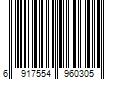 6 917554 960305